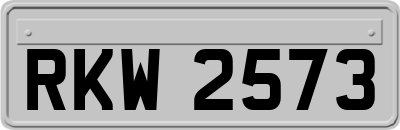 RKW 2573